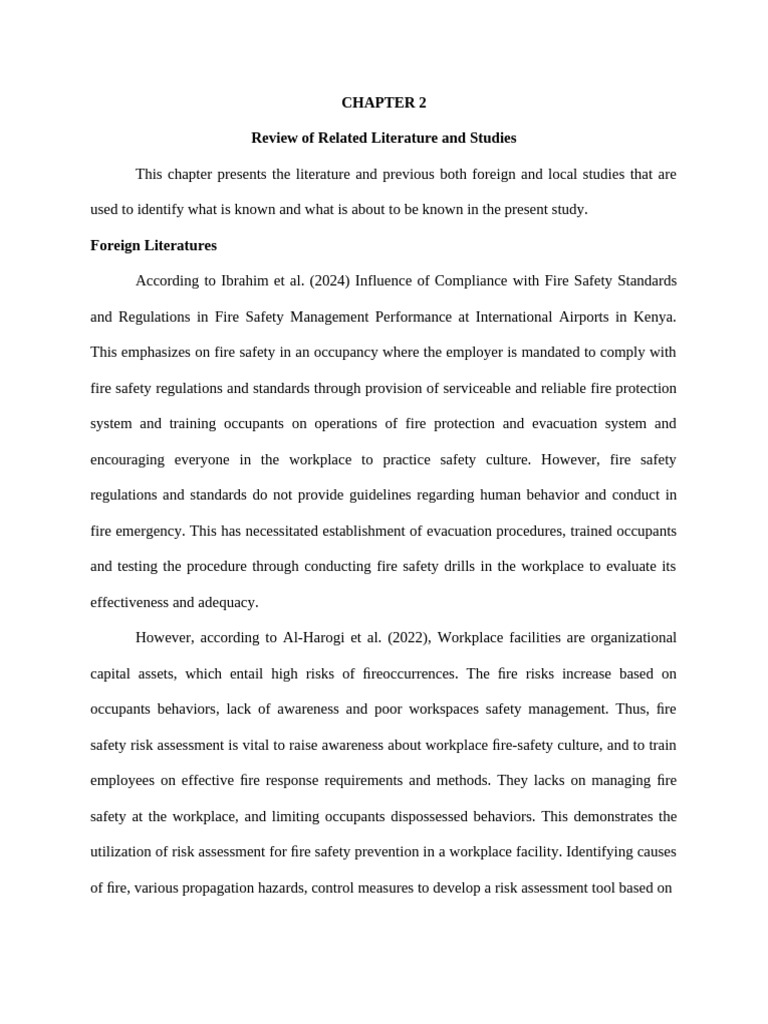 CHAPTER 2

Review of Related Literature and Studies

This chapter presents the literature and previous both foreign and local studies that are used to identify what is known and what is about to be known in the present study.

Foreign Literatures

According to Ibrahim et al. (2024) Influence of Compliance with Fire Safety Standards and Regulations in Fire Safety Management Performance at International Airports in Kenya. This emphasizes on fire safety in an occupancy where the employer is mandated to comply with fire safety regulations and standards through provision of serviceable and reliable fire protection system and training occupants on operations of fire protection and evacuation system and encouraging everyone in the workplace to practice safety culture. However, fire safety regulations and standards do not provide guidelines regarding human behavior and conduct in fire emergency. This has necessitated establishment of evacuation procedures, trained occupants and testing the procedure through conducting fire safety drills in the workplace to evaluate its effectiveness and adequacy.

However, according to Al-Harogi et al. (2022), Workplace facilities are organizational capital assets, which entail high risks of fireoccurrences. The fire risks increase based on occupants behaviors, lack of awareness and poor workspaces safety management. Thus, fire safety risk assessment is vital to raise awareness about workplace fire-safety culture, and to train employees on effective fire response requirements and methods. They lacks on managing fire safety at the workplace, and limiting occupants dispossessed behaviors. This demonstrates the utilization of risk assessment for fire safety prevention in a workplace facility. Identifying causes of fire, various propagation hazards, control measures to develop a risk assessment tool based on